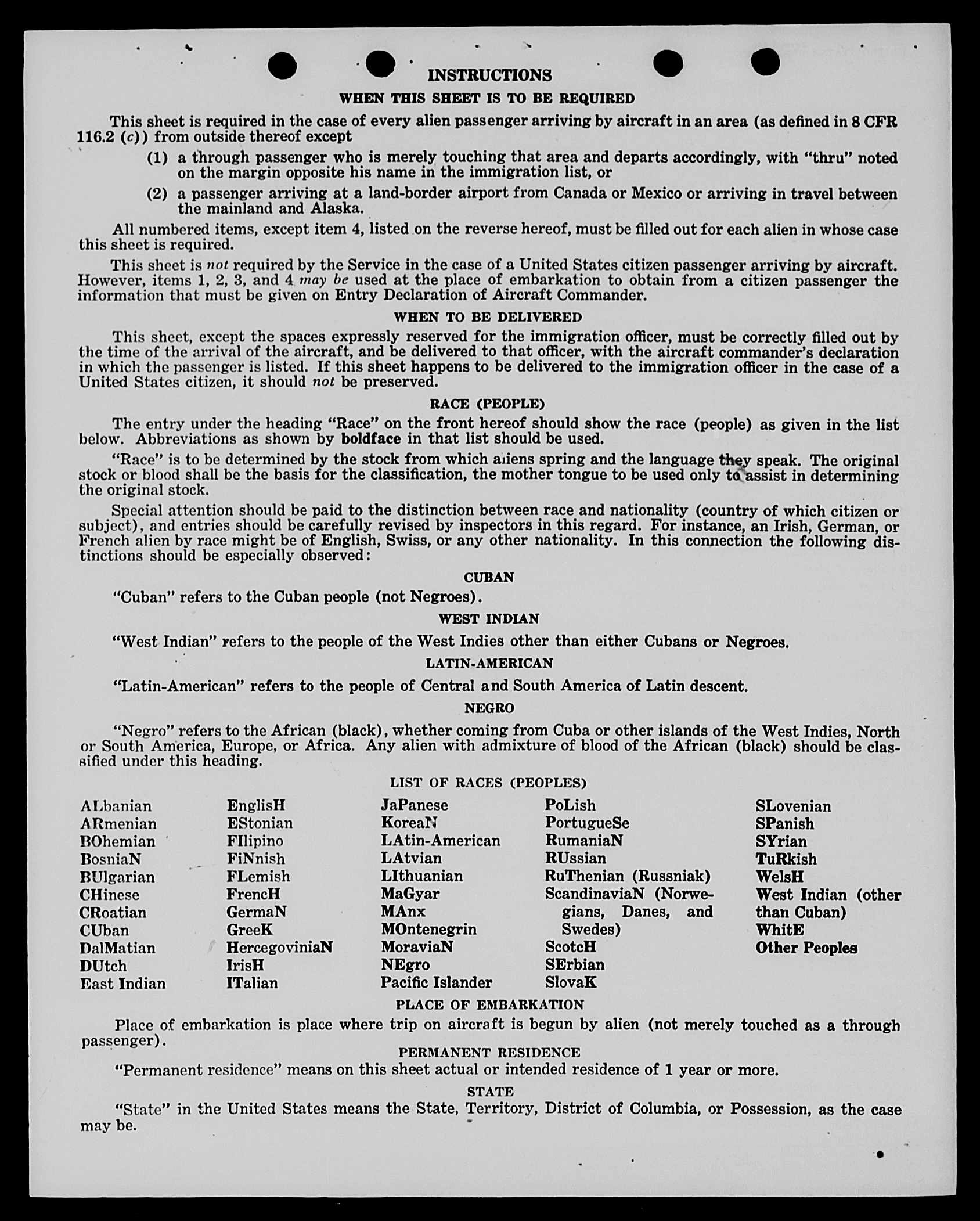 INSTRUCTIONS

WHEN THIS SHEET IS TO BE REQUIRED

This sheet is required in the case of every alien passenger arriving by aircraft in an area (as defined in 8 CFR 116.2 (c)) from outside thereof except

(1) a through passenger who is merely touching that area and departs accordingly, with "thru" noted on the margin opposite his name in the immigration list, or

(2) a passenger arriving at a land-border airport from Canada or Mexico or arriving in travel between the mainland and Alaska.

All numbered items, except item 4, listed on the reverse hereof, must be filled out for each alien in whose case this sheet is required.

This sheet is not required by the Service in the case of a United States citizen passenger arriving by aircraft. However, items 1, 2, 3, and 4 may be used at the place of embarkation to obtain from a citizen passenger the information that must be given on Entry Declaration of Aircraft Commander.

WHEN TO BE DELIVERED

This sheet, except the spaces expressly reserved for the immigration officer, must be correctly filled out by the time of the arrival of the aircraft, and be delivered to that officer, with the aircraft commander's declaration in which the passenger is listed. If this sheet happens to be delivered to the immigration officer in the case of a United States citizen, it should not be preserved.

RACE (PEOPLE)

The entry under the heading "Race" on the front hereof should show the race (people) as given in the list below. Abbreviations as shown by boldface in that list should be used.

"Race" is to be determined by the stock from which aliens spring and the language they speak. The original stock or blood shall be the basis for the classification, the mother tongue to be used only to assist in determining the original stock.

Special attention should be paid to the distinction between race and nationality (country of which citizen or subject), and entries should be carefully revised by inspectors in this regard. For instance, an Irish, German, or French alien by race might be of English, Swiss, or any other nationality. In this connection the following distinctions should be especially observed:

CUBAN

"Cuban" refers to the Cuban people (not Negroes).

WEST INDIAN

"West Indian" refers to the people of the West Indies other than either Cubans or Negroes.

LATIN-AMERICAN

"Latin-American" refers to the people of Central and South America of Latin descent.

NEGRO

"Negro" refers to the African (black), whether coming from Cuba or other islands of the West Indies, North or South America, Europe, or Africa. Any alien with admixture of blood of the African (black) should be classified under this heading.

LIST OF RACES (PEOPLES)

ALbanian
ARmenian
BOhemian
BosniaN
BUlgarian
CHinese
CRoatian
CUban
DalMatian
DUtch
East Indian

EnglisH
EStonian
FIlipino
FiNnish
FLemish
FrencH
GermaN
GreeK
HercegoviniaN
IrisH
ITalian

JaPanese
KoreaN
LAtin-American
LAtvian
LIthuanian
MaGyar
MAnx
MOntenegrin
MoraviaN
NEgro
Pacific Islander

PoLish
PortugueSe
RumaniaN
RUssian
RuThenian (Russniak)
ScandinaviaN (Norwegians, Danes, and Swedes)
ScotcH
SErbian
SlovaK

SLovenian
SPanish
SYrian
TuRkish
WelsH
West Indian (other than Cuban)
WhitE
Other Peoples

PLACE OF EMBARKATION

Place of embarkation is place where trip on aircraft is begun by alien (not merely touched as a through passenger).

PERMANENT RESIDENCE

"Permanent residence" means on this sheet actual or intended residence of 1 year or more.

STATE

"State" in the United States means the State, Territory, District of Columbia, or Possession, as the case may be.